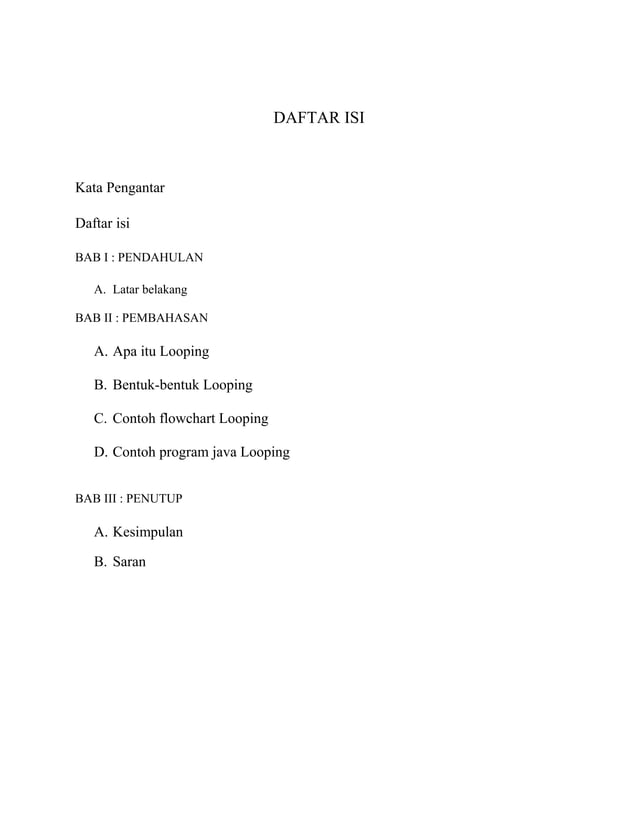 DAFTAR ISI

Kata Pengantar

Daftar isi

BAB I : PENDAHULAN

A. Latar belakang

BAB II : PEMBAHASAN

A. Apa itu Looping

B. Bentuk-bentuk Looping

C. Contoh flowchart Looping

D. Contoh program java Looping

BAB III : PENUTUP

A. Kesimpulan

B. Saran